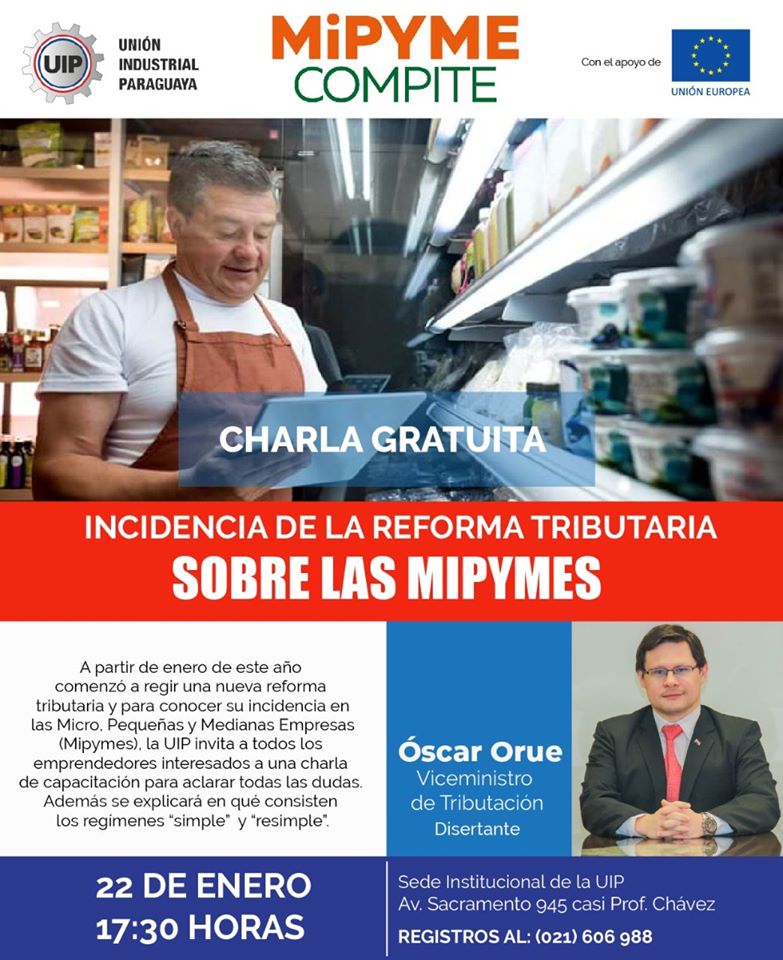 UIP
UNIÓN INDUSTRIAL PARAGUAYA

MiPYME COMPITE

Con el apoyo de
UNIÓN EUROPEA

CHARLA GRATUITA

INCIDENCIA DE LA REFORMA TRIBUTARIA
SOBRE LAS MIPYMES

A partir de enero de este año comenzó a regir una nueva reforma tributaria y para conocer su incidencia en las Micro, Pequeñas y Medianas Empresas (Mipymes), la UIP invita a todos los emprendedores interesados a una charla de capacitación para aclarar todas las dudas. Además se explicará en qué consisten los regimenes "simple" y "resimple".

Óscar Orue
Viceministro de Tributación
Disertante

22 DE ENERO
17:30 HORAS

Sede Institucional de la UIP
Av. Sacramento 945 casi Prof. Chávez
REGISTROS AL: (021) 606 988